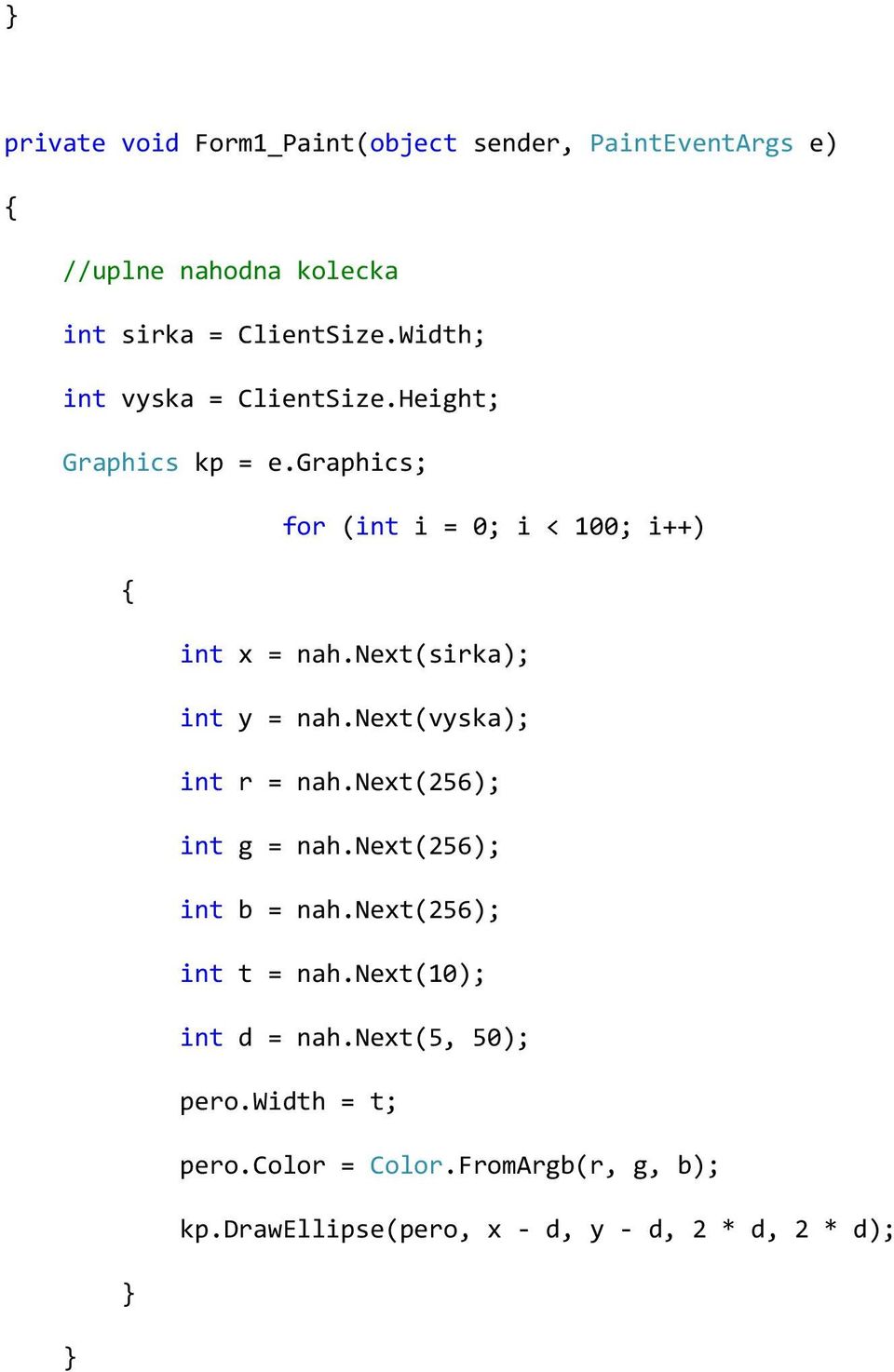 }

private void Form1_Paint(object sender, PaintEventArgs e)

{

//uplne nahodna kolecka

int sirka = ClientSize.Width;

int vyska = ClientSize.Height;

Graphics kp = e.Graphics;

for (int i = 0; i < 100; i++)

{

int x = nah.Next(sirka);

int y = nah.Next(vyska);

int r = nah.Next(256);

int g = nah.Next(256);

int b = nah.Next(256);

int t = nah.Next(10);

int d = nah.Next(5, 50);

pero.Width = t;

pero.Color = Color.FromArgb(r, g, b);

kp.DrawEllipse(pero, x - d, y - d, 2 * d, 2 * d);

}

}